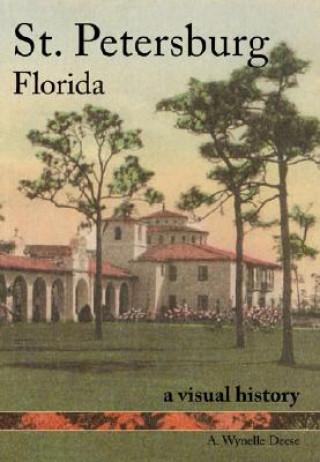 St. Petersburg
Florida

a visual history

A. Wynelle Deese